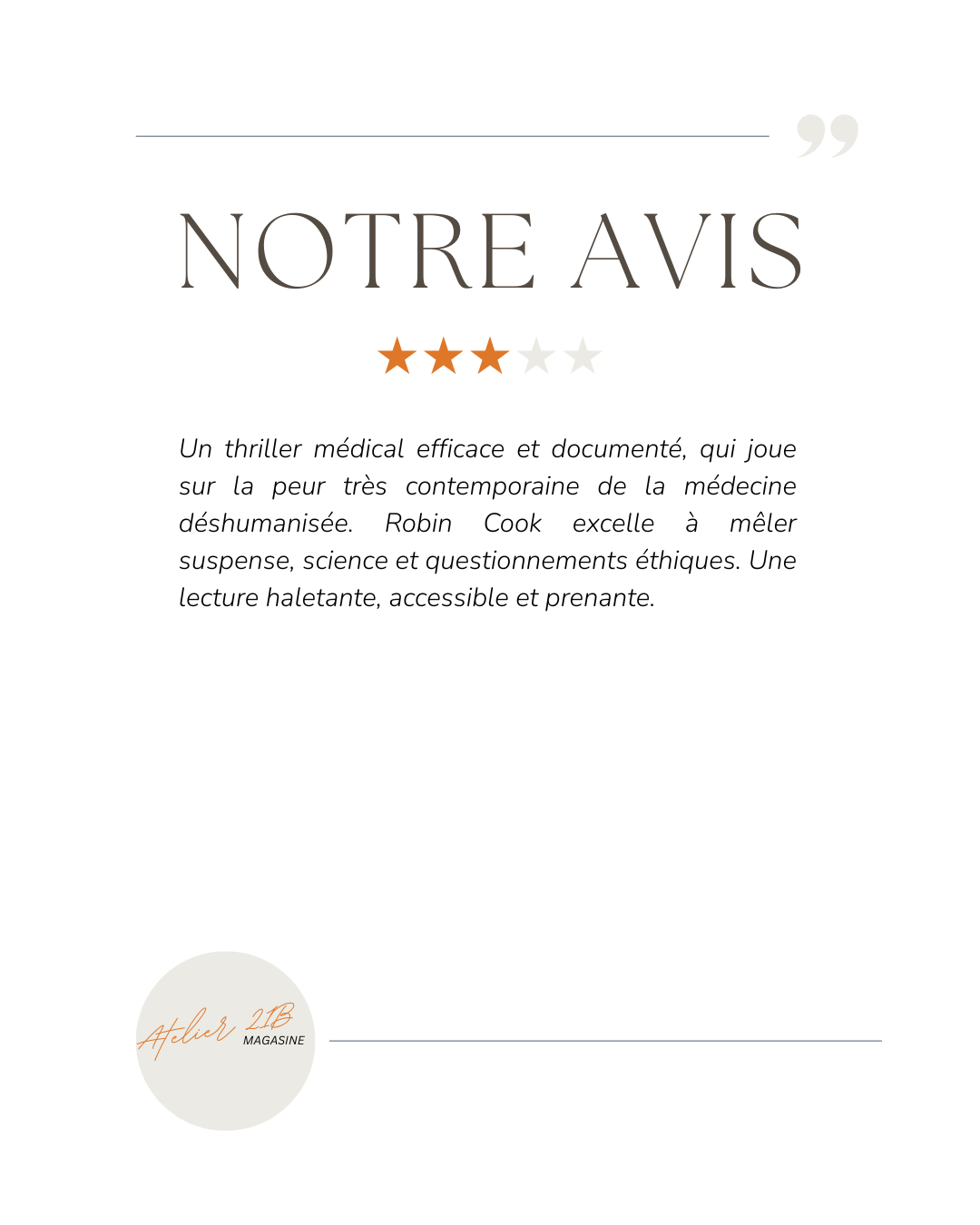 NOTRE AVIS

Un thriller médical efficace et documenté, qui joue sur la peur très contemporaine de la médecine déshumanisée. Robin Cook excelle à mêler suspense, science et questionnements éthiques. Une lecture haletante, accessible et prenante.

Atelier 21B MAGASINE